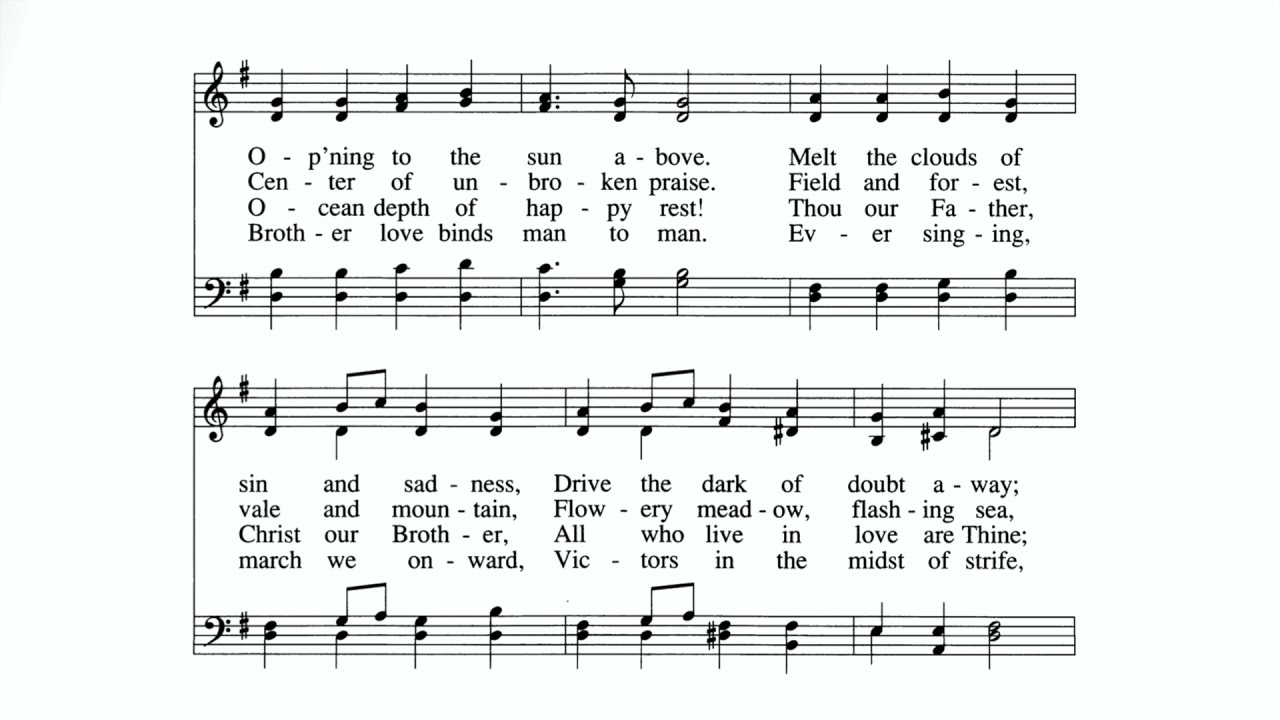 O - p'ning to the sun a - bove. Melt the clouds of
Cen - ter of un - bro - ken praise. Field and for - est,
O - cean depth of hap - py rest! Thou our Fa - ther,
Broth - er love binds man to man. Ev - er sing - ing,

sin and sad - ness, Drive the dark of doubt a - way;
vale and moun - tain, Flow - ery mead - ow, flash - ing sea,
Christ our Broth - er, All who live in love are Thine;
march we on - ward, Vic - tors in the midst of strife,